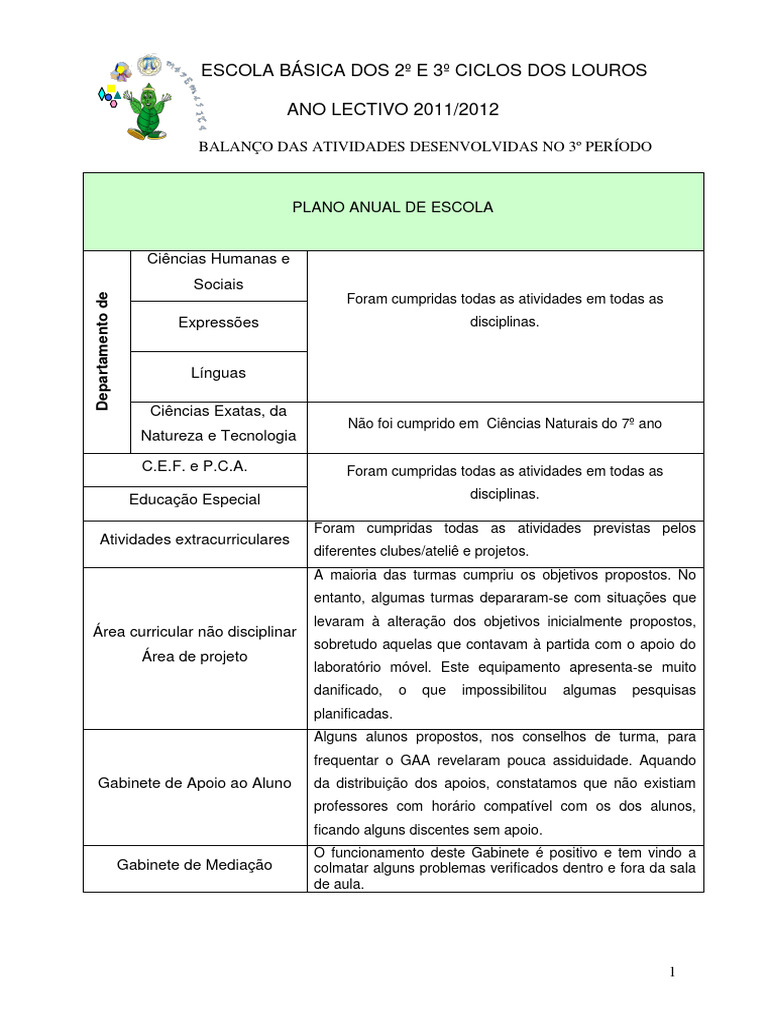 ESCOLA BÁSICA DOS 2º E 3º CICLOS DOS LOUROS

ANO LECTIVO 2011/2012

BALANÇO DAS ATIVIDADES DESENVOLVIDAS NO 3º PERÍODO

| PLANO ANUAL DE ESCOLA | | |
|---|---|---|
| Departamento de | Ciências Humanas e Sociais | Foram cumpridas todas as atividades em todas as disciplinas. |
| | Expressões | |
| | Línguas | |
| | Ciências Exatas, da Natureza e Tecnologia | Não foi cumprido em Ciências Naturais do 7º ano |
| C.E.F. e P.C.A. | | Foram cumpridas todas as atividades em todas as disciplinas. |
| Educação Especial | | |
| Atividades extracurriculares | | Foram cumpridas todas as atividades previstas pelos diferentes clubes/ateliê e projetos. |
| Área curricular não disciplinar Área de projeto | | A maioria das turmas cumpriu os objetivos propostos. No entanto, algumas turmas depararam-se com situações que levaram à alteração dos objetivos inicialmente propostos, sobretudo aquelas que contavam à partida com o apoio do laboratório móvel. Este equipamento apresenta-se muito danificado, o que impossibilitou algumas pesquisas planificadas. |
| Gabinete de Apoio ao Aluno | | Alguns alunos propostos, nos conselhos de turma, para frequentar o GAA revelaram pouca assiduidade. Aquando da distribuição dos apoios, constatamos que não existiam professores com horário compatível com os dos alunos, ficando alguns discentes sem apoio. |
| Gabinete de Mediação | | O funcionamento deste Gabinete é positivo e tem vindo a colmatar alguns problemas verificados dentro e fora da sala de aula. |

1